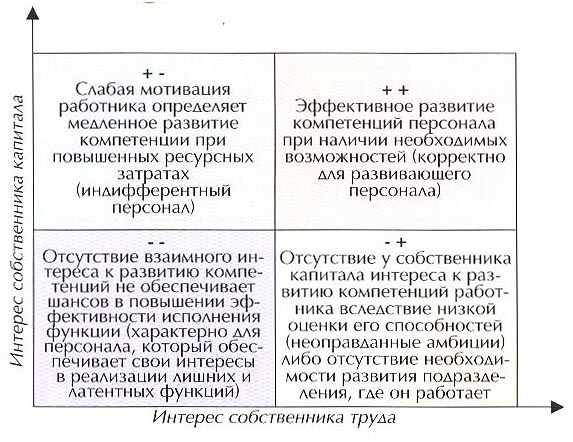 Интерес собственника капитала

| + - Слабая мотивация работника определяет медленное развитие компетенции при повышенных ресурсных затратах (индифферентный персонал) | + + Эффективное развитие компетенций персонала при наличии необходимых возможностей (корректно для развивающего персонала) |
|---|---|
| - - Отсутствие взаимного интереса к развитию компетенций не обеспечивает шансов в повышении эффективности исполнения функции (характерно для персонала, который обеспечивает свои интересы в реализации лишних и латентных функций) | - + Отсутствие у собственника капитала интереса к развитию компетенций работника вследствие низкой оценки его способностей (неоправданные амбиции) либо отсутствие необходимости развития подразделения, где он работает |

Интерес собственника труда